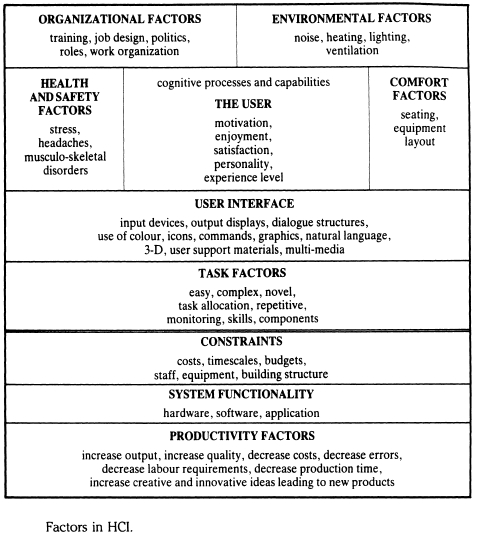 ORGANIZATIONAL FACTORS
training, job design, politics, roles, work organization

ENVIRONMENTAL FACTORS
noise, heating, lighting, ventilation

HEALTH AND SAFETY FACTORS
stress, headaches, musculo-skeletal disorders

cognitive processes and capabilities
THE USER
motivation, enjoyment, satisfaction, personality, experience level

COMFORT FACTORS
seating, equipment layout

USER INTERFACE
input devices, output displays, dialogue structures, use of colour, icons, commands, graphics, natural language, 3-D, user support materials, multi-media

TASK FACTORS
easy, complex, novel, task allocation, repetitive, monitoring, skills, components

CONSTRAINTS
costs, timescales, budgets, staff, equipment, building structure

SYSTEM FUNCTIONALITY
hardware, software, application

PRODUCTIVITY FACTORS
increase output, increase quality, decrease costs, decrease errors, decrease labour requirements, decrease production time, increase creative and innovative ideas leading to new products

Factors in HCI.